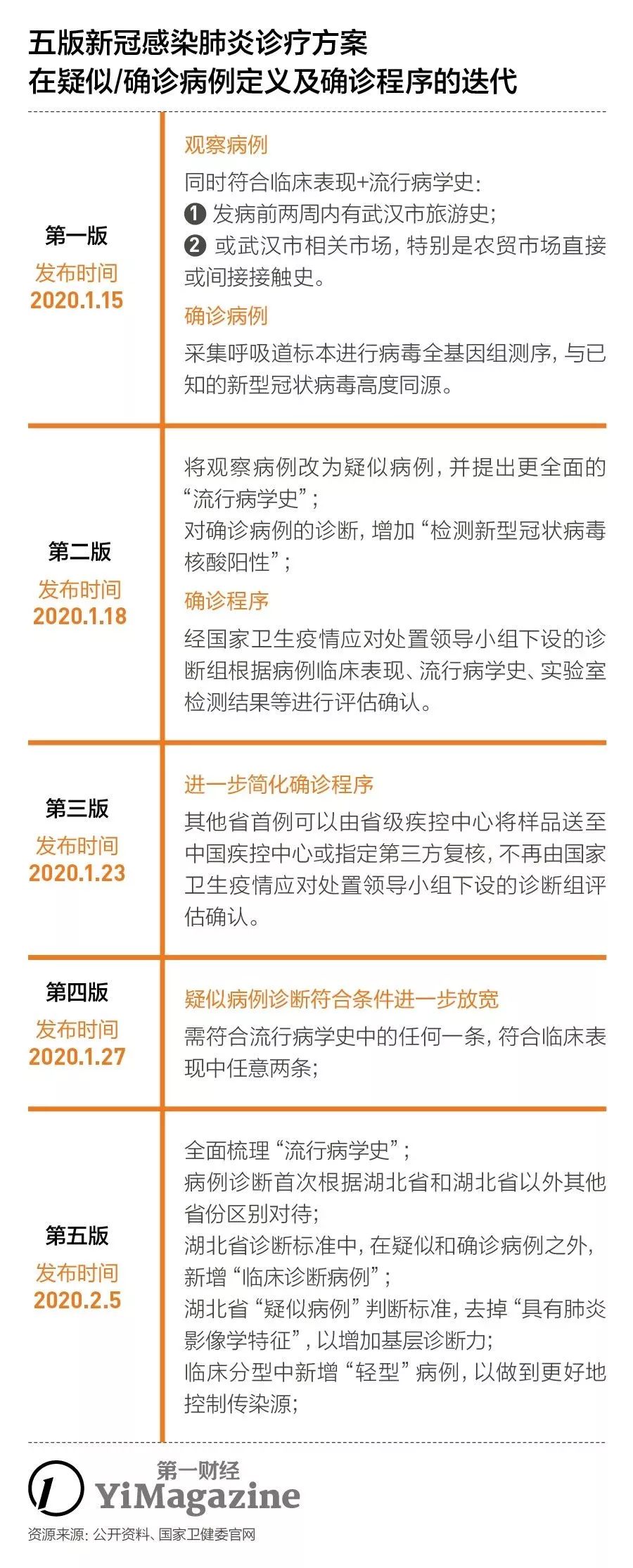 五版新冠感染肺炎诊疗方案
在疑似/确诊病例定义及确诊程序的迭代

第一版
发布时间
2020.1.15

观察病例
同时符合临床表现+流行病学史:
❶ 发病前两周内有武汉市旅游史;
❷ 或武汉市相关市场,特别是农贸市场直接或间接接触史。
确诊病例
采集呼吸道标本进行病毒全基因组测序,与已知的新型冠状病毒高度同源。

第二版
发布时间
2020.1.18

将观察病例改为疑似病例,并提出更全面的“流行病学史”;
对确诊病例的诊断,增加“检测新型冠状病毒核酸阳性”;
确诊程序
经国家卫生疫情应对处置领导小组下设的诊断组根据病例临床表现、流行病学史、实验室检测结果等进行评估确认。

第三版
发布时间
2020.1.23

进一步简化确诊程序
其他省首例可以由省级疾控中心将样品送至中国疾控中心或指定第三方复核,不再由国家卫生疫情应对处置领导小组下设的诊断组评估确认。

第四版
发布时间
2020.1.27

疑似病例诊断符合条件进一步放宽
需符合流行病学史中的任何一条,符合临床表现中任意两条;

第五版
发布时间
2020.2.5

全面梳理“流行病学史”;
病例诊断首次根据湖北省和湖北省以外其他省份区别对待;
湖北省诊断标准中,在疑似和确诊病例之外,新增“临床诊断病例”;
湖北省“疑似病例”判断标准,去掉“具有肺炎影像学特征”,以增加基层诊断力;
临床分型中新增“轻型”病例,以做到更好地控制传染源;

第一财经
YiMagazine
资源来源:公开资料、国家卫健委官网